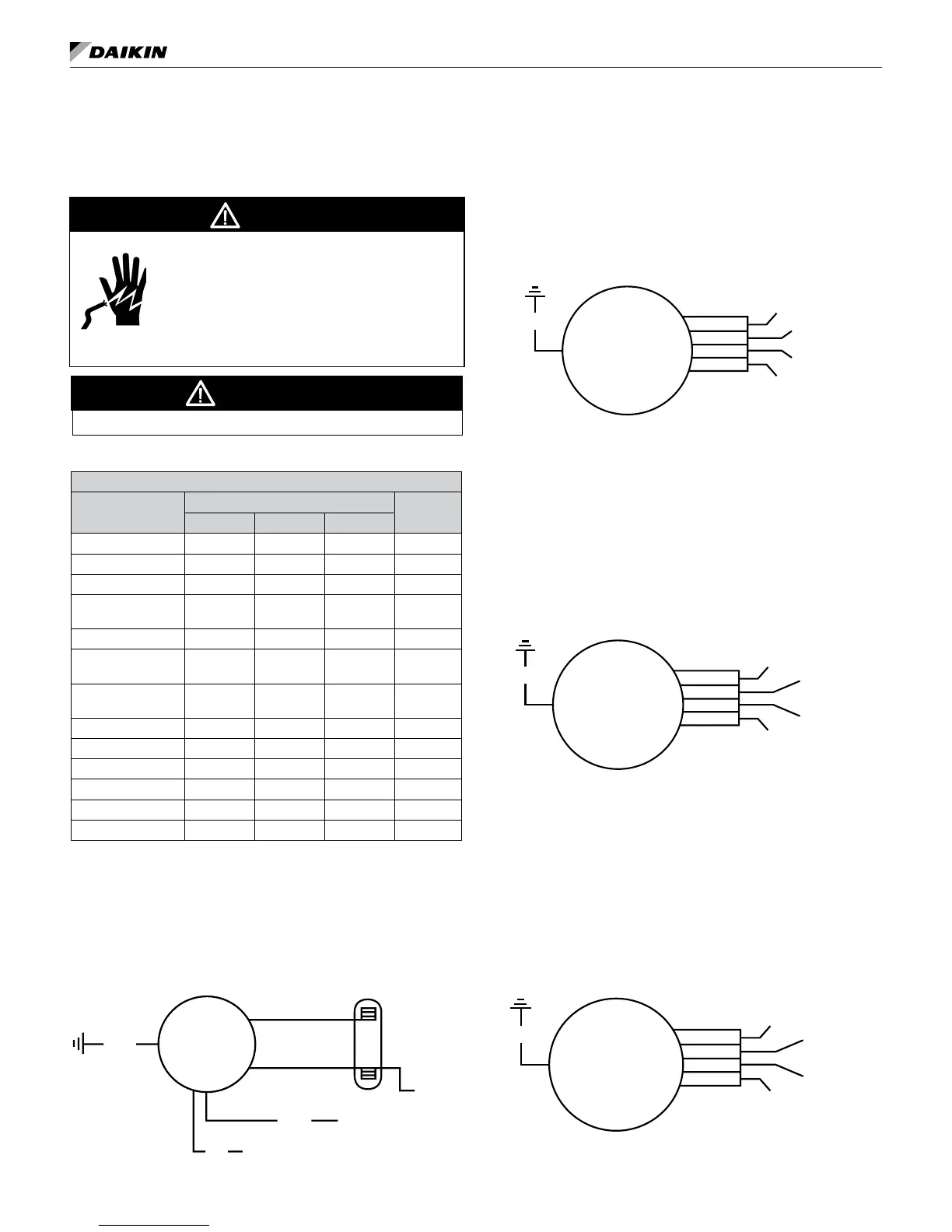 DAIKIN